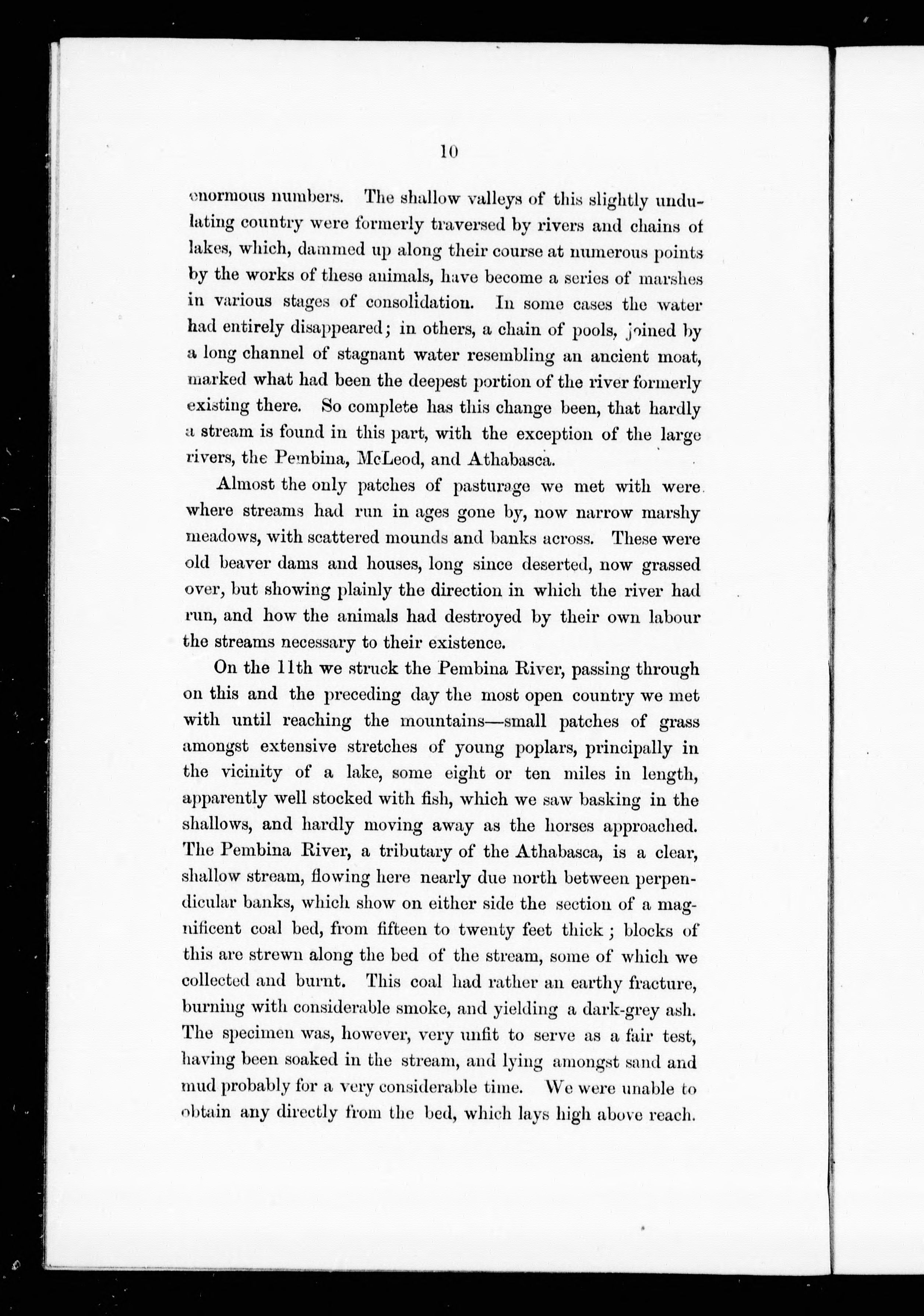 10

enormous numbers. The shallow valleys of this slightly undulating country were formerly traversed by rivers and chains of lakes, which, dammed up along their course at numerous points by the works of these animals, have become a series of marshes in various stages of consolidation. In some cases the water had entirely disappeared; in others, a chain of pools, joined by a long channel of stagnant water resembling an ancient moat, marked what had been the deepest portion of the river formerly existing there. So complete has this change been, that hardly a stream is found in this part, with the exception of the large rivers, the Pembina, McLeod, and Athabasca.

Almost the only patches of pasturage we met with were where streams had run in ages gone by, now narrow marshy meadows, with scattered mounds and banks across. These were old beaver dams and houses, long since deserted, now grassed over, but showing plainly the direction in which the river had run, and how the animals had destroyed by their own labour the streams necessary to their existence.

On the 11th we struck the Pembina River, passing through on this and the preceding day the most open country we met with until reaching the mountains—small patches of grass amongst extensive stretches of young poplars, principally in the vicinity of a lake, some eight or ten miles in length, apparently well stocked with fish, which we saw basking in the shallows, and hardly moving away as the horses approached. The Pembina River, a tributary of the Athabasca, is a clear, shallow stream, flowing here nearly due north between perpendicular banks, which show on either side the section of a magnificent coal bed, from fifteen to twenty feet thick; blocks of this are strewn along the bed of the stream, some of which we collected and burnt. This coal had rather an earthy fracture, burning with considerable smoke, and yielding a dark-grey ash. The specimen was, however, very unfit to serve as a fair test, having been soaked in the stream, and lying amongst sand and mud probably for a very considerable time. We were unable to obtain any directly from the bed, which lays high above reach.